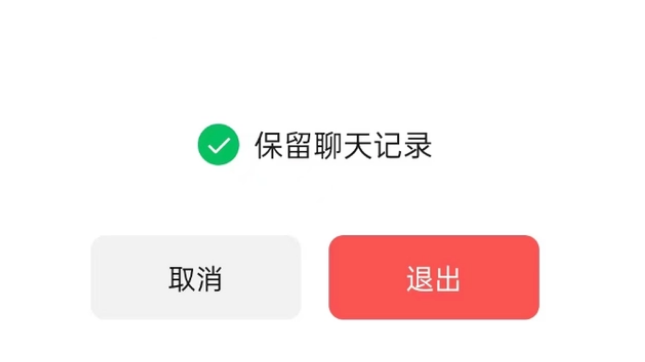 保留聊天记录

取消

退出